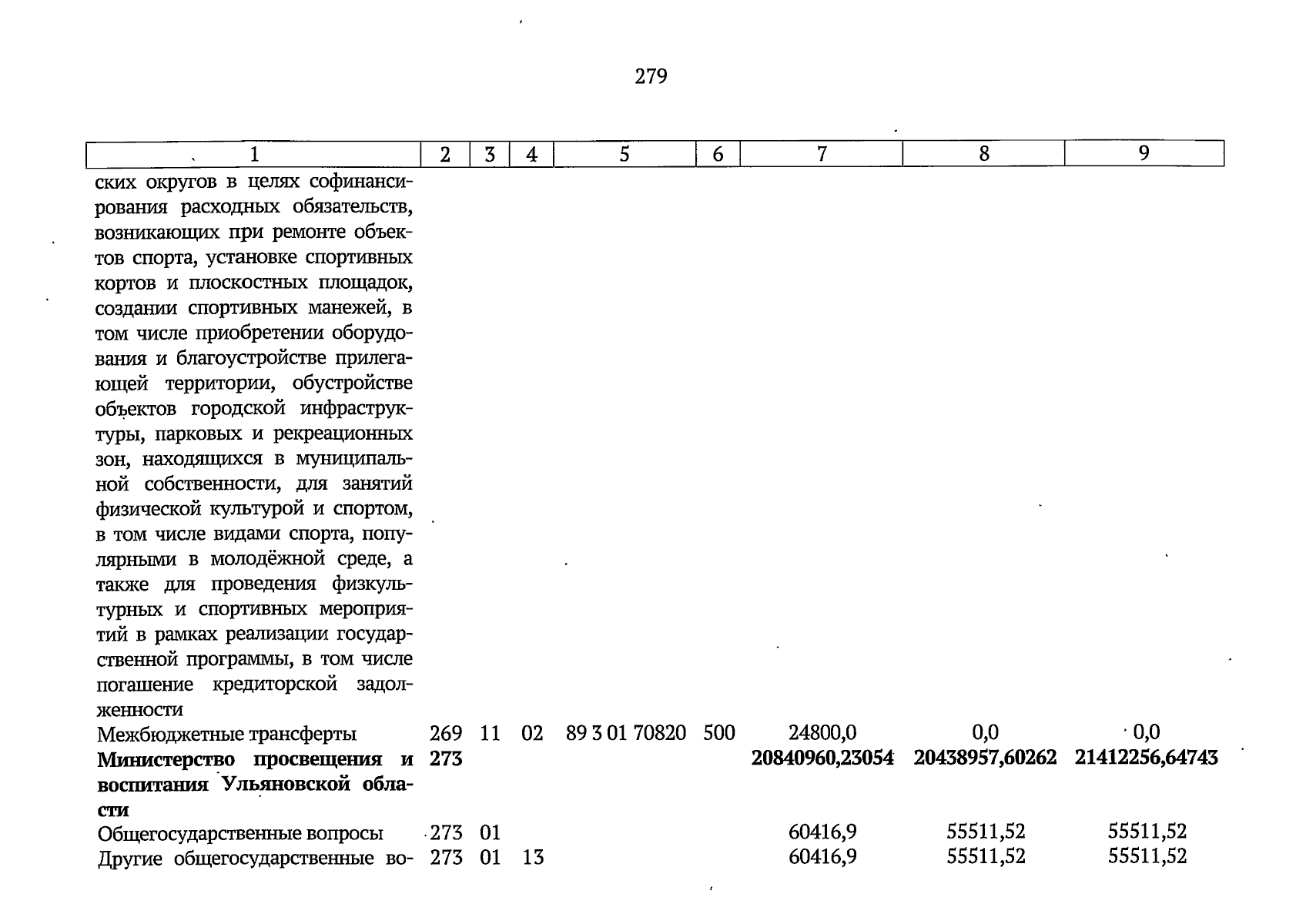 279

| 1 | 2 | 3 | 4 | 5 | 6 | 7 | 8 | 9 |
|---|---|---|---|---|---|---|---|---|
| ских округов в целях софинансирования расходных обязательств, возникающих при ремонте объектов спорта, установке спортивных кортов и плоскостных площадок, создании спортивных манежей, в том числе приобретении оборудования и благоустройстве прилегающей территории, обустройстве объектов городской инфраструктуры, парковых и рекреационных зон, находящихся в муниципальной собственности, для занятий физической культурой и спортом, в том числе видами спорта, популярными в молодёжной среде, а также для проведения физкультурных и спортивных мероприятий в рамках реализации государственной программы, в том числе погашение кредиторской задолженности | | | | | | | | |
| Межбюджетные трансферты | 269 | 11 | 02 | 89 3 01 70820 | 500 | 24800,0 | 0,0 | 0,0 |
| Министерство просвещения и воспитания Ульяновской области | 273 | | | | | 20840960,23054 | 20438957,60262 | 21412256,64743 |
| Общегосударственные вопросы | 273 | 01 | | | | 60416,9 | 55511,52 | 55511,52 |
| Другие общегосударственные во- | 273 | 01 | 13 | | | 60416,9 | 55511,52 | 55511,52 |